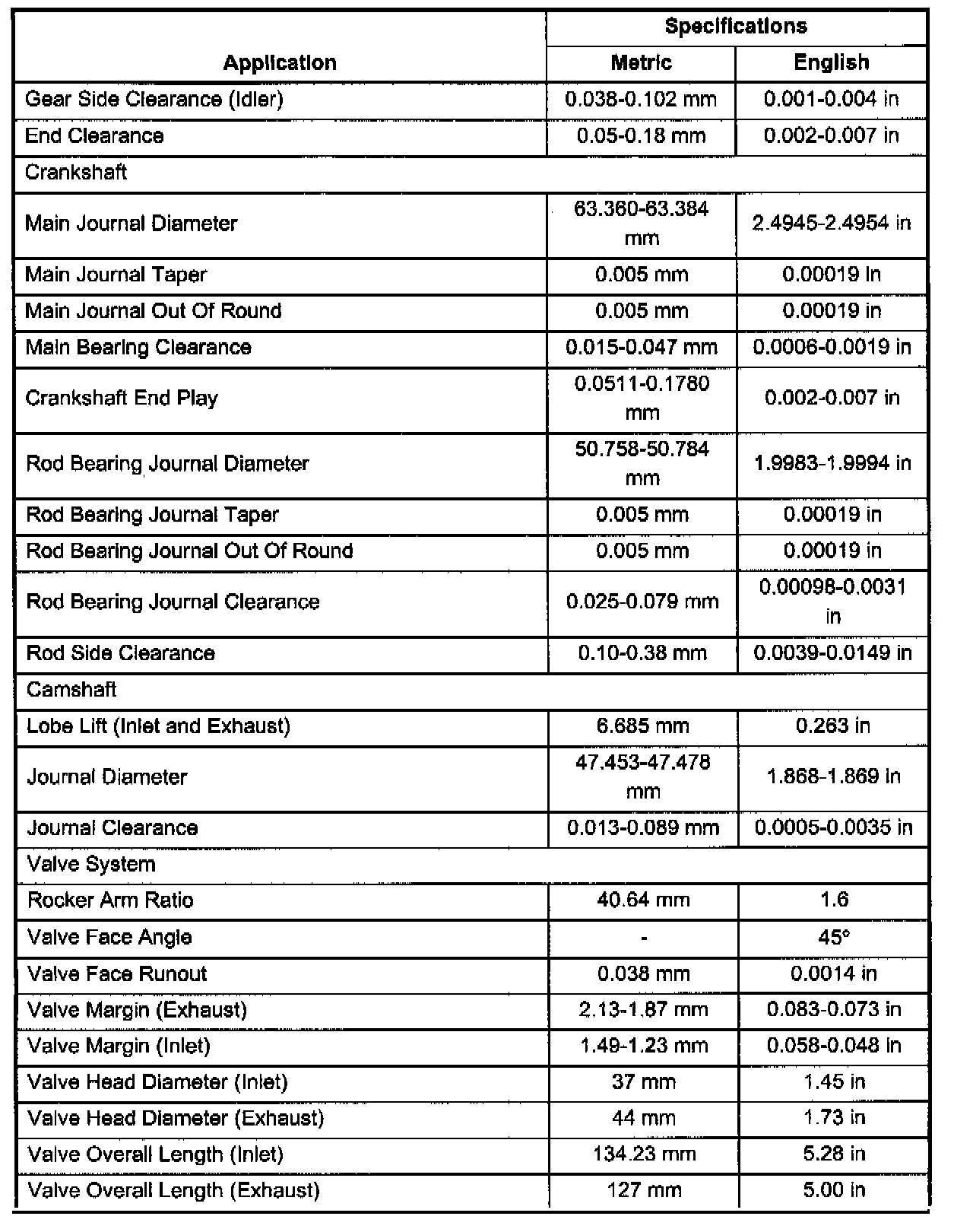 | Application | Specifications Metric | Specifications English |
|---|---|---|
| Gear Side Clearance (Idler) | 0.038-0.102 mm | 0.001-0.004 in |
| End Clearance | 0.05-0.18 mm | 0.002-0.007 in |
| Crankshaft | | |
| Main Journal Diameter | 63.360-63.384 mm | 2.4945-2.4954 in |
| Main Journal Taper | 0.005 mm | 0.00019 in |
| Main Journal Out Of Round | 0.005 mm | 0.00019 in |
| Main Bearing Clearance | 0.015-0.047 mm | 0.0006-0.0019 in |
| Crankshaft End Play | 0.0511-0.1780 mm | 0.002-0.007 in |
| Rod Bearing Journal Diameter | 50.758-50.784 mm | 1.9983-1.9994 in |
| Rod Bearing Journal Taper | 0.005 mm | 0.00019 in |
| Rod Bearing Journal Out Of Round | 0.005 mm | 0.00019 in |
| Rod Bearing Journal Clearance | 0.025-0.079 mm | 0.00098-0.0031 in |
| Rod Side Clearance | 0.10-0.38 mm | 0.0039-0.0149 in |
| Camshaft | | |
| Lobe Lift (Inlet and Exhaust) | 6.685 mm | 0.263 in |
| Journal Diameter | 47.453-47.478 mm | 1.868-1.869 in |
| Journal Clearance | 0.013-0.089 mm | 0.0005-0.0035 in |
| Valve System | | |
| Rocker Arm Ratio | 40.64 mm | 1.6 |
| Valve Face Angle | - | 45° |
| Valve Face Runout | 0.038 mm | 0.0014 in |
| Valve Margin (Exhaust) | 2.13-1.87 mm | 0.083-0.073 in |
| Valve Margin (Inlet) | 1.49-1.23 mm | 0.058-0.048 in |
| Valve Head Diameter (Inlet) | 37 mm | 1.45 in |
| Valve Head Diameter (Exhaust) | 44 mm | 1.73 in |
| Valve Overall Length (Inlet) | 134.23 mm | 5.28 in |
| Valve Overall Length (Exhaust) | 127 mm | 5.00 in |